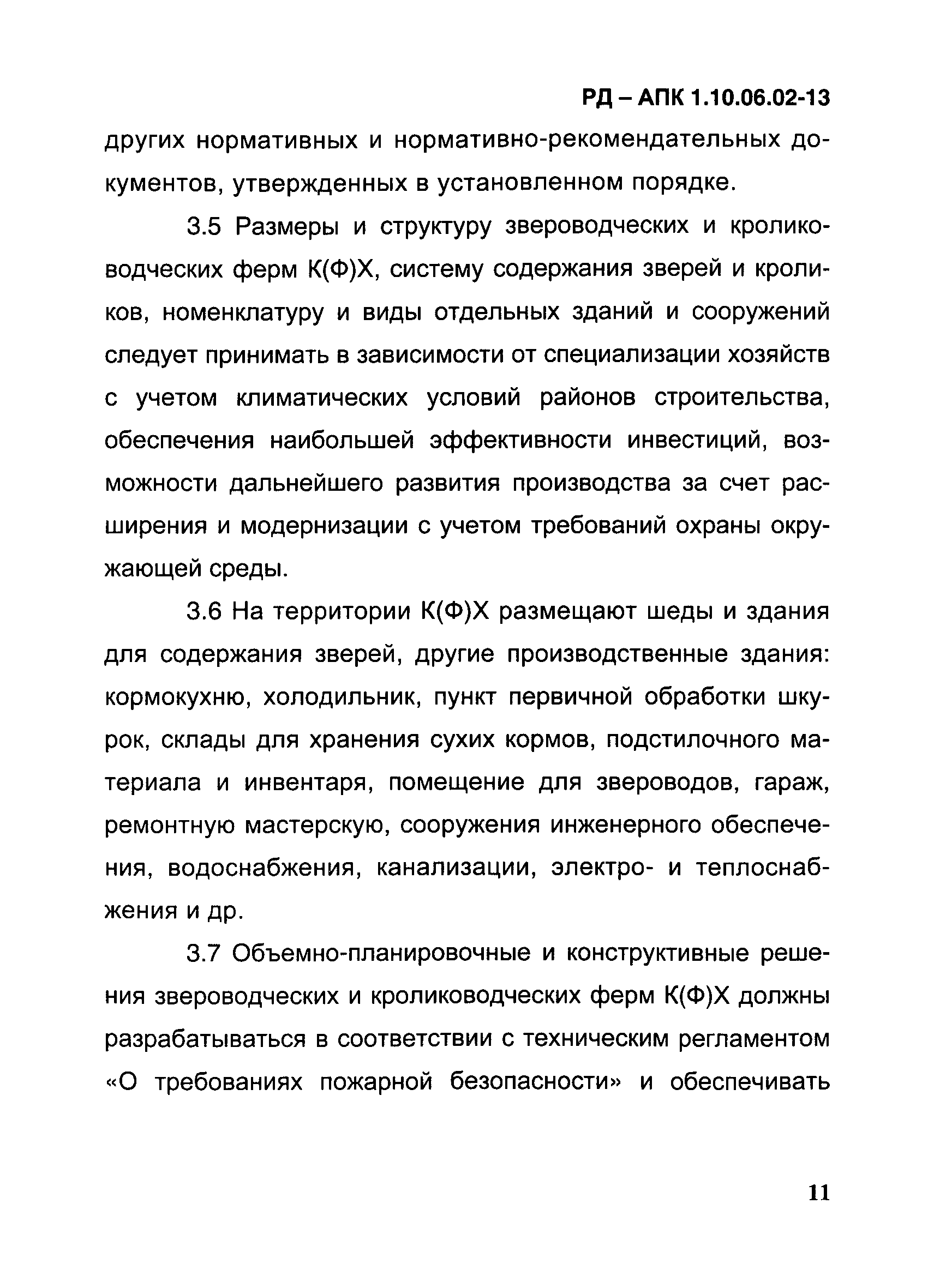 РД – АПК 1.10.06.02-13

других нормативных и нормативно-рекомендательных документов, утвержденных в установленном порядке.

3.5 Размеры и структуру звероводческих и кролиководческих ферм К(Ф)Х, систему содержания зверей и кроликов, номенклатуру и виды отдельных зданий и сооружений следует принимать в зависимости от специализации хозяйств с учетом климатических условий районов строительства, обеспечения наибольшей эффективности инвестиций, возможности дальнейшего развития производства за счет расширения и модернизации с учетом требований охраны окружающей среды.

3.6 На территории К(Ф)Х размещают шеды и здания для содержания зверей, другие производственные здания: кормокухню, холодильник, пункт первичной обработки шкурок, склады для хранения сухих кормов, подстилочного материала и инвентаря, помещение для звероводов, гараж, ремонтную мастерскую, сооружения инженерного обеспечения, водоснабжения, канализации, электро- и теплоснабжения и др.

3.7 Объемно-планировочные и конструктивные решения звероводческих и кролиководческих ферм К(Ф)Х должны разрабатываться в соответствии с техническим регламентом «О требованиях пожарной безопасности» и обеспечивать

11